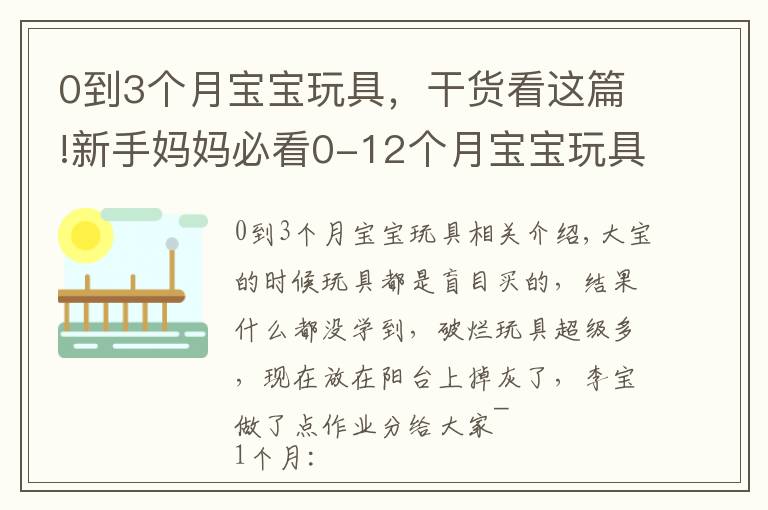 0到3个月宝宝玩具，干货看这篇!新手妈妈必看0-12个月宝宝玩具

0到3个月宝宝玩具相关介绍，大宝的时候玩具都是盲目买的，结果什么都没学到，破烂玩具超级多，现在放在阳台上掉灰了，李宝做了点作业分给大家¯
1个月：